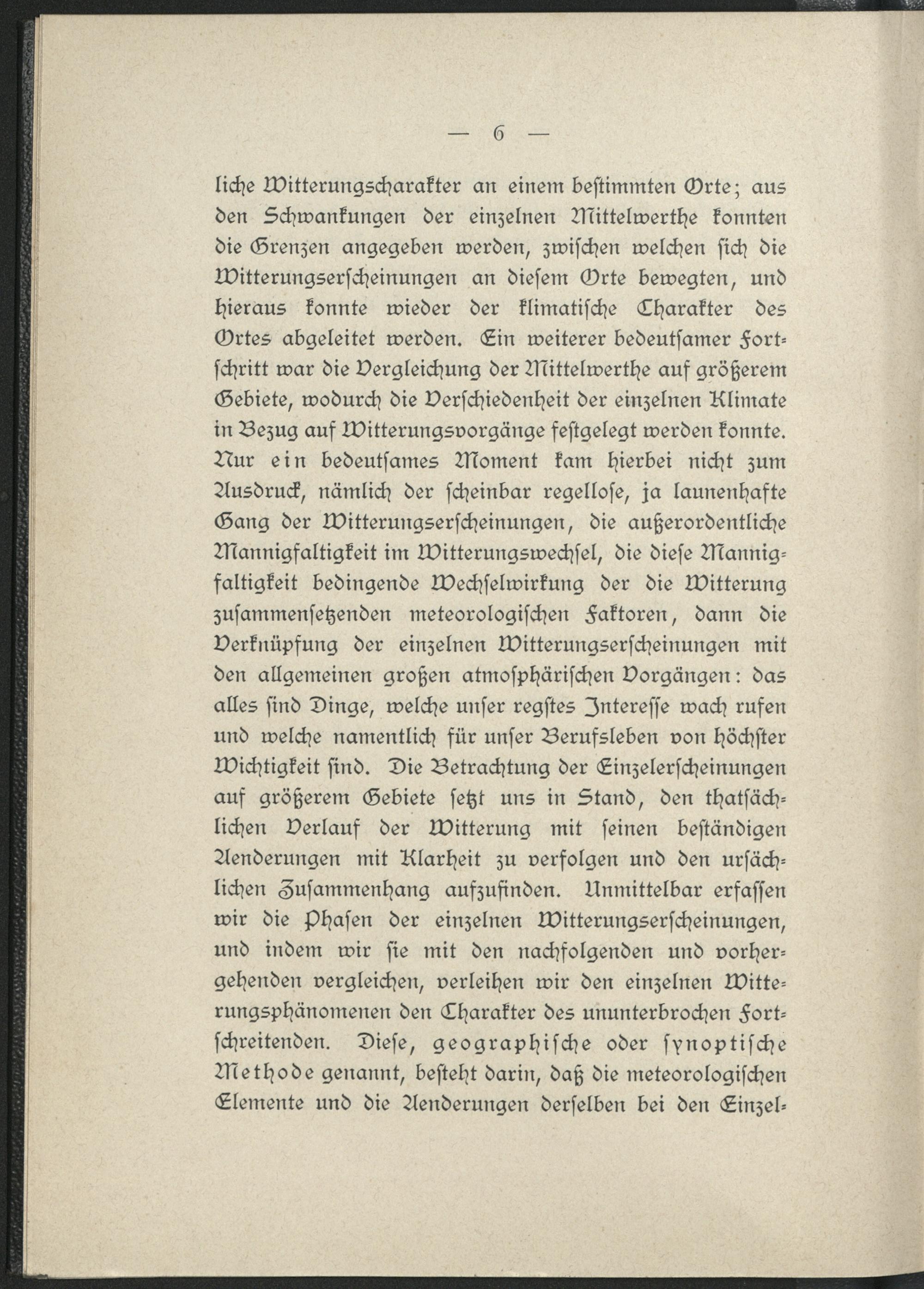 — 6 —

liche Witterungscharakter an einem bestimmten Orte; aus den Schwankungen der einzelnen Mittelwerthe konnten die Grenzen angegeben werden, zwischen welchen sich die Witterungserscheinungen an diesem Orte bewegten, und hieraus konnte wieder der klimatische Charakter des Ortes abgeleitet werden. Ein weiterer bedeutsamer Fortschritt war die Vergleichung der Mittelwerthe auf größerem Gebiete, wodurch die Verschiedenheit der einzelnen Klimate in Bezug auf Witterungsvorgänge festgelegt werden konnte. Nur ein bedeutsames Moment kam hierbei nicht zum Ausdruck, nämlich der scheinbar regellose, ja launenhafte Gang der Witterungserscheinungen, die außerordentliche Mannigfaltigkeit im Witterungswechsel, die diese Mannigfaltigkeit bedingende Wechselwirkung der die Witterung zusammensetzenden meteorologischen Faktoren, dann die Verknüpfung der einzelnen Witterungserscheinungen mit den allgemeinen großen atmosphärischen Vorgängen: das alles sind Dinge, welche unser regstes Interesse wach rufen und welche namentlich für unser Berufsleben von höchster Wichtigkeit sind. Die Betrachtung der Einzelerscheinungen auf größerem Gebiete setzt uns in Stand, den thatsächlichen Verlauf der Witterung mit seinen beständigen Aenderungen mit Klarheit zu verfolgen und den ursächlichen Zusammenhang aufzufinden. Unmittelbar erfassen wir die Phasen der einzelnen Witterungserscheinungen, und indem wir sie mit den nachfolgenden und vorhergehenden vergleichen, verleihen wir den einzelnen Witterungsphänomenen den Charakter des ununterbrochen Fortschreitenden. Diese, geographische oder synoptische Methode genannt, besteht darin, daß die meteorologischen Elemente und die Aenderungen derselben bei den Einzel-